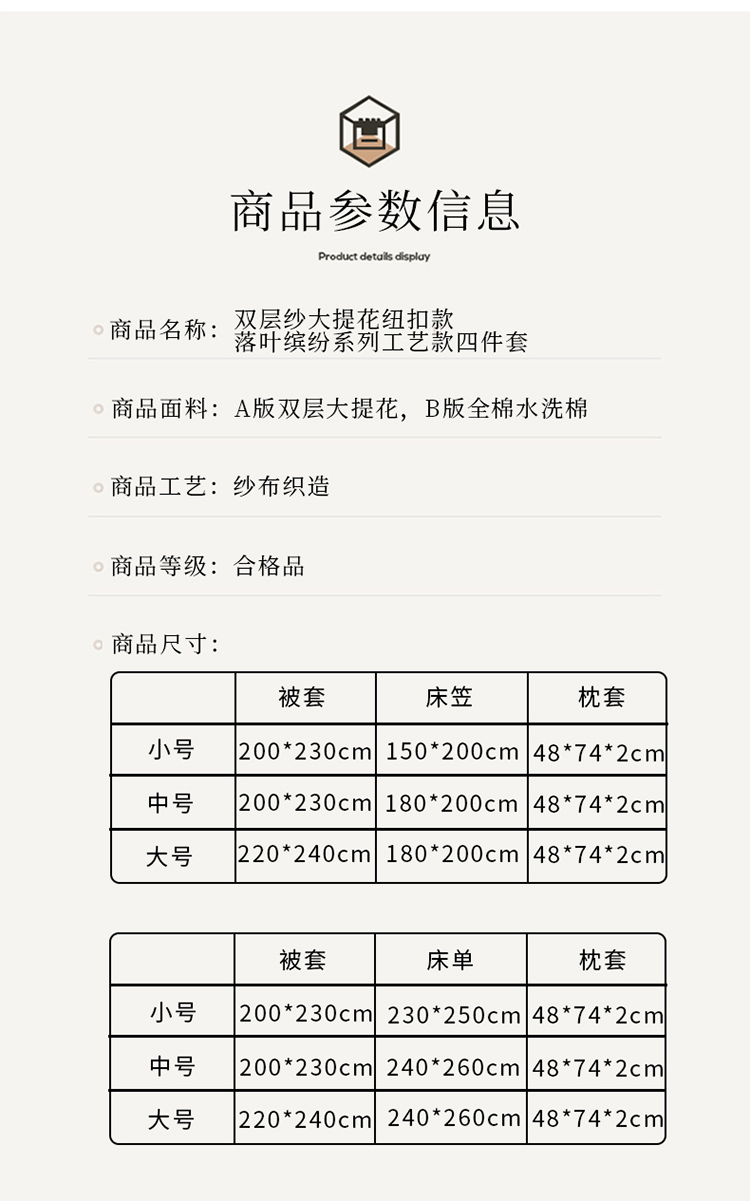 商品参数信息

Product details display

商品名称：双层纱大提花纽扣款
落叶缤纷系列工艺款四件套

商品面料：A版双层大提花，B版全棉水洗棉

商品工艺：纱布织造

商品等级：合格品

商品尺寸：

| | 被套 | 床笠 | 枕套 |
|---|---|---|---|
| 小号 | 200*230cm | 150*200cm | 48*74*2cm |
| 中号 | 200*230cm | 180*200cm | 48*74*2cm |
| 大号 | 220*240cm | 180*200cm | 48*74*2cm |

| | 被套 | 床单 | 枕套 |
|---|---|---|---|
| 小号 | 200*230cm | 230*250cm | 48*74*2cm |
| 中号 | 200*230cm | 240*260cm | 48*74*2cm |
| 大号 | 220*240cm | 240*260cm | 48*74*2cm |